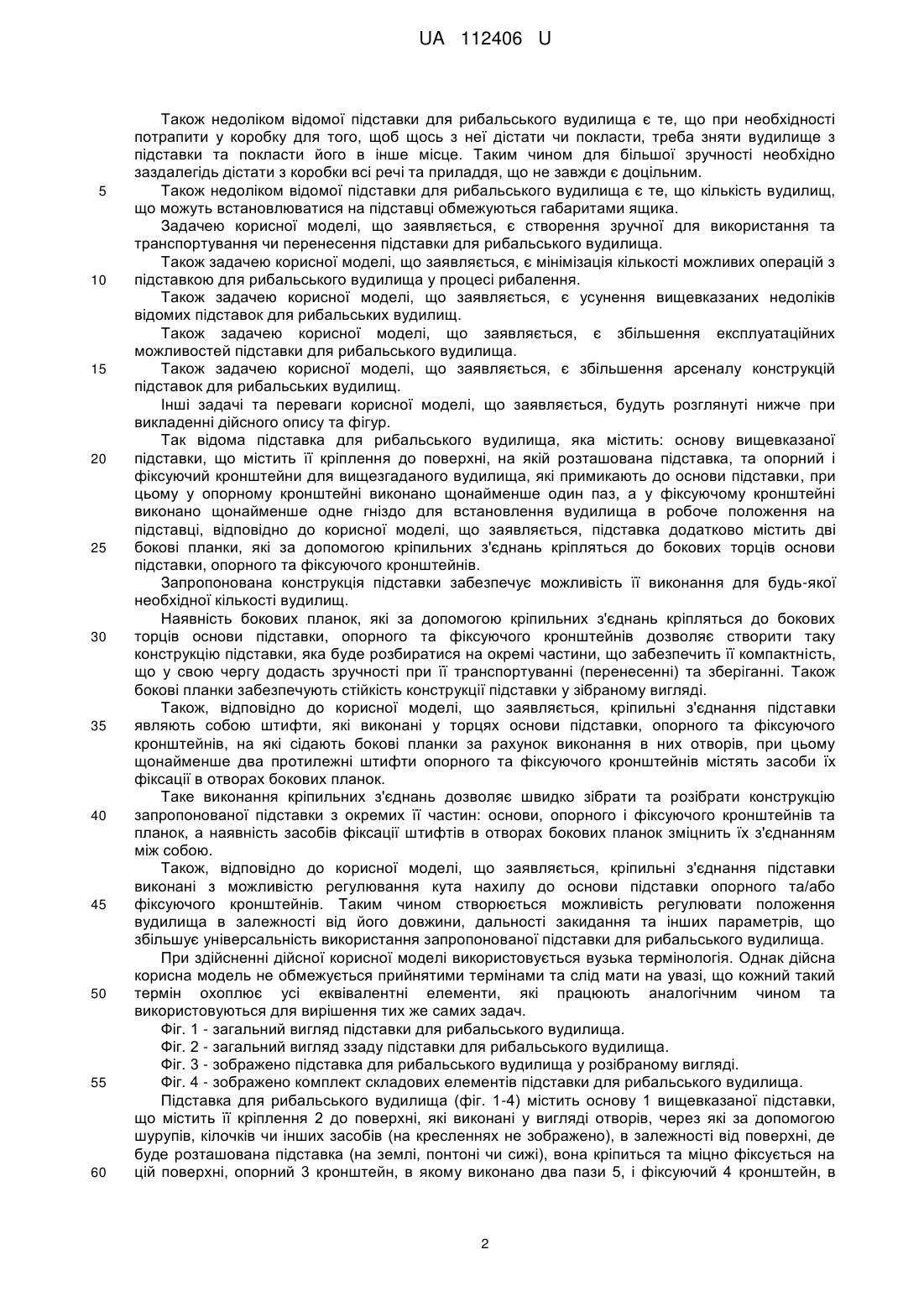 UA 112406 U

Також недоліком відомої підставки для рибальського вудилища є те, що при необхідності потрапити у коробку для того, щоб щось з неї дістати чи покласти, треба зняти вудилище з підставки та покласти його в інше місце. Таким чином для більшої зручності необхідно заздалегідь дістати з коробки всі речі та приладдя, що не завжди є доцільним.
5 Також недоліком відомої підставки для рибальського вудилища є те, що кількість вудилищ, що можуть встановлюватися на підставці обмежуються габаритами ящика.
Задачею корисної моделі, що заявляється, є створення зручної для використання та транспортування чи перенесення підставки для рибальського вудилища.
Також задачею корисної моделі, що заявляється, є мінімізація кількості можливих операцій з
10 підставкою для рибальського вудилища у процесі рибалення.
Також задачею корисної моделі, що заявляється, є усунення вищевказаних недоліків відомих підставок для рибальських вудилищ.
Також задачею корисної моделі, що заявляється, є збільшення експлуатаційних можливостей підставки для рибальського вудилища.
15 Також задачею корисної моделі, що заявляється, є збільшення арсеналу конструкцій підставок для рибальських вудилищ.
Інші задачі та переваги корисної моделі, що заявляється, будуть розглянуті нижче при викладенні дійсного опису та фігур.
Так відома підставка для рибальського вудилища, яка містить: основу вищевказаної
20 підставки, що містить її кріплення до поверхні, на якій розташована підставка, та опорний і фіксуючий кронштейни для вищезгаданого вудилища, які примикають до основи підставки, при цьому у опорному кронштейні виконано щонайменше один паз, а у фіксуючому кронштейні виконано щонайменше одне гніздо для встановлення вудилища в робоче положення на підставці, відповідно до корисної моделі, що заявляється, підставка додатково містить дві
25 бокові планки, які за допомогою кріпильних з'єднань кріпляться до бокових торців основи підставки, опорного та фіксуючого кронштейнів.
Запропонована конструкція підставки забезпечує можливість її виконання для будь-якої необхідної кількості вудилищ.
Наявність бокових планок, які за допомогою кріпильних з'єднань кріпляться до бокових
30 торців основи підставки, опорного та фіксуючого кронштейнів дозволяє створити таку конструкцію підставки, яка буде розбиратися на окремі частини, що забезпечить її компактність, що у свою чергу додасть зручності при її транспортуванні (перенесенні) та зберіганні. Також бокові планки забезпечують стійкість конструкції підставки у зібраному вигляді.
Також, відповідно до корисної моделі, що заявляється, кріпильні з'єднання підставки
35 являють собою штифти, які виконані у торцях основи підставки, опорного та фіксуючого кронштейнів, на які сідають бокові планки за рахунок виконання в них отворів, при цьому щонайменше два протилежні штифти опорного та фіксуючого кронштейнів містять засоби їх фіксації в отворах бокових планок.
Таке виконання кріпильних з'єднань дозволяє швидко зібрати та розібрати конструкцію
40 запропонованої підставки з окремих її частин: основи, опорного і фіксуючого кронштейнів та планок, а наявність засобів фіксації штифтів в отворах бокових планок зміцнить їх з'єднанням між собою.
Також, відповідно до корисної моделі, що заявляється, кріпильні з'єднання підставки виконані з можливістю регулювання кута нахилу до основи підставки опорного та/або
45 фіксуючого кронштейнів. Таким чином створюється можливість регулювати положення вудилища в залежності від його довжини, дальності закидання та інших параметрів, що збільшує універсальність використання запропонованої підставки для рибальського вудилища.
При здійсненні дійсної корисної моделі використовується вузька термінологія. Однак дійсна корисна модель не обмежується прийнятими термінами та слід мати на увазі, що кожний такий
50 термін охоплює усі еквівалентні елементи, які працюють аналогічним чином та використовуються для вирішення тих же самих задач.
Фіг. 1 - загальний вигляд підставки для рибальського вудилища.
Фіг. 2 - загальний вигляд ззаду підставки для рибальського вудилища.
Фіг. 3 - зображено підставка для рибальського вудилища у розібраному вигляді.
55 Фіг. 4 - зображено комплект складових елементів підставки для рибальського вудилища.
Підставка для рибальського вудилища (фіг. 1-4) містить основу 1 вищевказаної підставки, що містить її кріплення 2 до поверхні, які виконані у вигляді отворів, через які за допомогою шурупів, кілочків чи інших засобів (на кресленнях не зображено), в залежності від поверхні, де буде розташована підставка (на землі, понтоні чи сижі), вона кріпиться та міцно фіксується на
60 цій поверхні, опорний 3 кронштейн, в якому виконано два пази 5, і фіксуючий 4 кронштейн, в

2